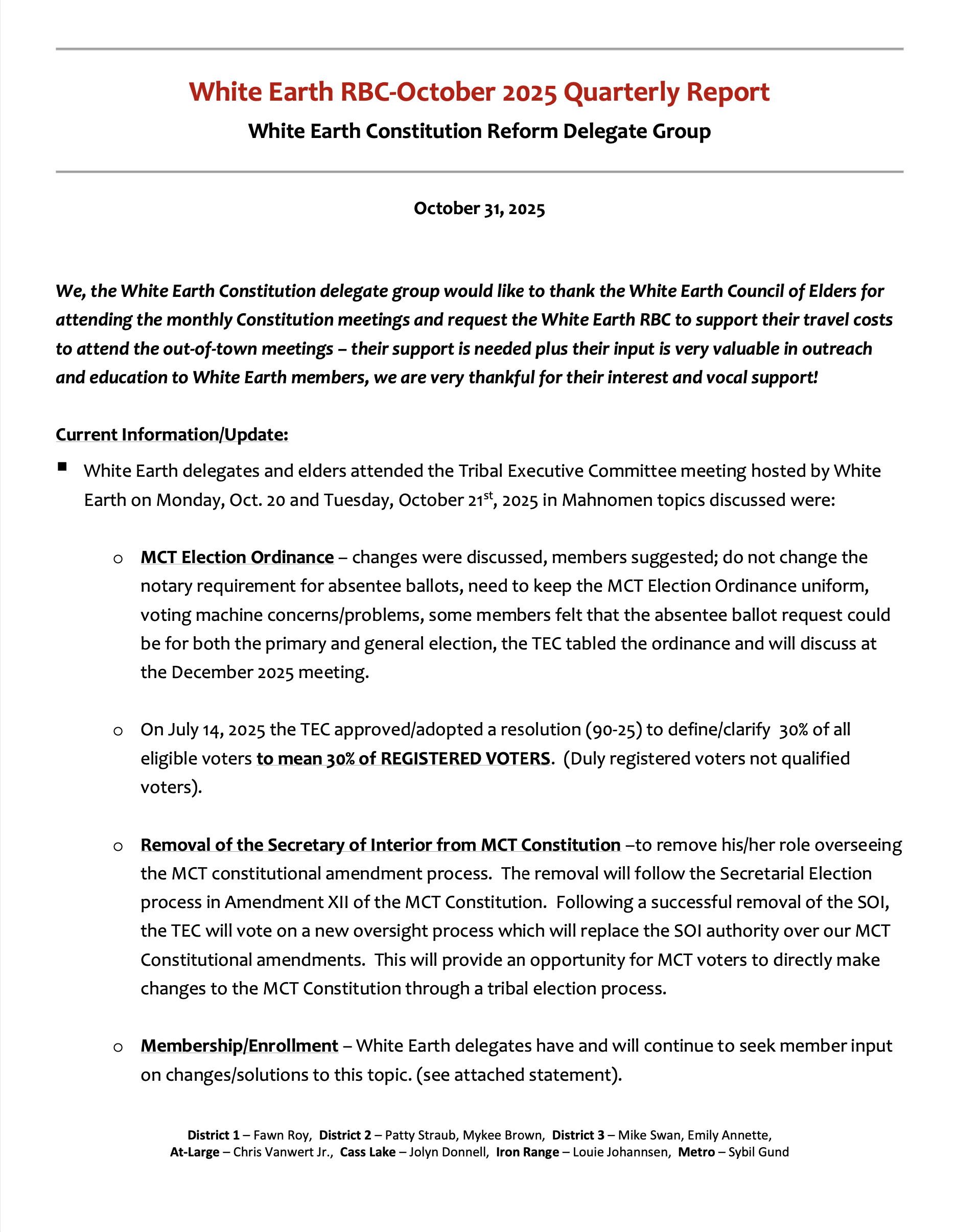 White Earth RBC-October 2025 Quarterly Report

White Earth Constitution Reform Delegate Group

October 31, 2025

We, the White Earth Constitution delegate group would like to thank the White Earth Council of Elders for attending the monthly Constitution meetings and request the White Earth RBC to support their travel costs to attend the out-of-town meetings – their support is needed plus their input is very valuable in outreach and education to White Earth members, we are very thankful for their interest and vocal support!

Current Information/Update:

▪ White Earth delegates and elders attended the Tribal Executive Committee meeting hosted by White Earth on Monday, Oct. 20 and Tuesday, October 21$^{st}$, 2025 in Mahnomen topics discussed were:

o MCT Election Ordinance – changes were discussed, members suggested; do not change the notary requirement for absentee ballots, need to keep the MCT Election Ordinance uniform, voting machine concerns/problems, some members felt that the absentee ballot request could be for both the primary and general election, the TEC tabled the ordinance and will discuss at the December 2025 meeting.

o On July 14, 2025 the TEC approved/adopted a resolution (90-25) to define/clarify 30% of all eligible voters to mean 30% of REGISTERED VOTERS. (Duly registered voters not qualified voters).

o Removal of the Secretary of Interior from MCT Constitution –to remove his/her role overseeing the MCT constitutional amendment process. The removal will follow the Secretarial Election process in Amendment XII of the MCT Constitution. Following a successful removal of the SOI, the TEC will vote on a new oversight process which will replace the SOI authority over our MCT Constitutional amendments. This will provide an opportunity for MCT voters to directly make changes to the MCT Constitution through a tribal election process.

o Membership/Enrollment – White Earth delegates have and will continue to seek member input on changes/solutions to this topic. (see attached statement).

District 1 – Fawn Roy, District 2 – Patty Straub, Mykee Brown, District 3 – Mike Swan, Emily Annette, At-Large – Chris Vanwert Jr., Cass Lake – Jolyn Donnell, Iron Range – Louie Johannsen, Metro – Sybil Gund